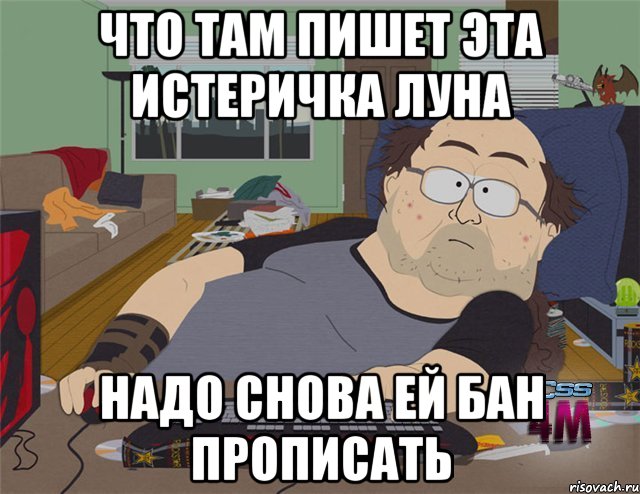 ЧТО ТАМ ПИШЕТ ЭТА ИСТЕРИЧКА ЛУНА

НАДО СНОВА ЕЙ БАН ПРОПИСАТЬ

CSS

4M

risovach.ru